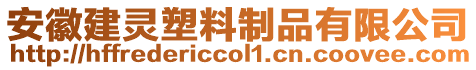 安徽建灵塑料制品有限公司
http://hffredericcol1.cn.coovee.com